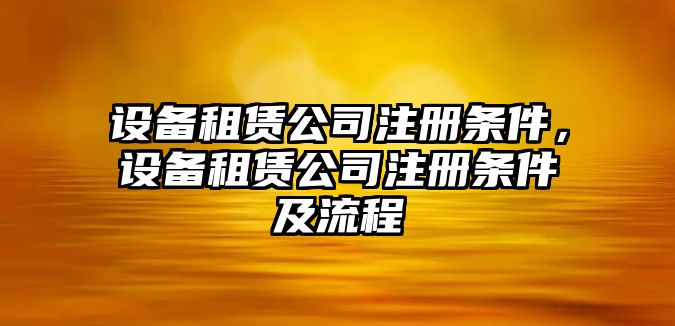 设备租赁公司注册条件，设备租赁公司注册条件及流程